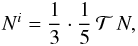 $N^i = \frac{1}{3} \cdot \frac{1}{5} \mathcal{T} N,$